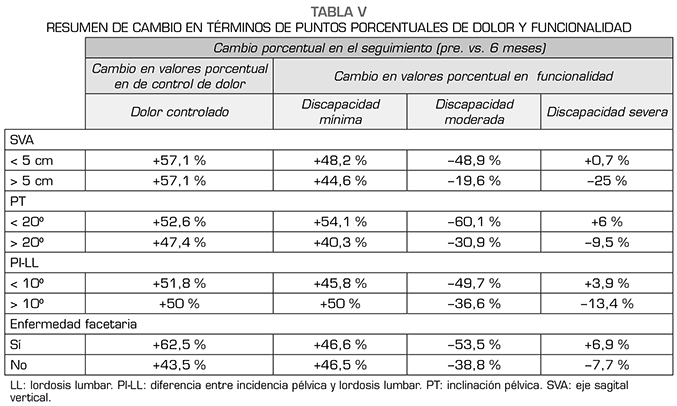 TABLA V
RESUMEN DE CAMBIO EN TÉRMINOS DE PUNTOS PORCENTUALES DE DOLOR Y FUNCIONALIDAD

| | Cambio porcentual en el seguimiento (pre. vs. 6 meses) | | | |
|---|---|---|---|---|
| | Cambio en valores porcentual en de control de dolor | Cambio en valores porcentual en funcionalidad | | |
| | Dolor controlado | Discapacidad mínima | Discapacidad moderada | Discapacidad severa |
| SVA | | | | |
| < 5 cm | +57,1 % | +48,2 % | –48,9 % | +0,7 % |
| > 5 cm | +57,1 % | +44,6 % | –19,6 % | –25 % |
| PT | | | | |
| < 20º | +52,6 % | +54,1 % | –60,1 % | +6 % |
| > 20º | +47,4 % | +40,3 % | –30,9 % | –9,5 % |
| PI-LL | | | | |
| < 10º | +51,8 % | +45,8 % | –49,7 % | +3,9 % |
| > 10º | +50 % | +50 % | –36,6 % | –13,4 % |
| Enfermedad facetaria | | | | |
| Sí | +62,5 % | +46,6 % | –53,5 % | +6,9 % |
| No | +43,5 % | +46,5 % | –38,8 % | –7,7 % |

LL: lordosis lumbar. PI-LL: diferencia entre incidencia pélvica y lordosis lumbar. PT: inclinación pélvica. SVA: eje sagital vertical.